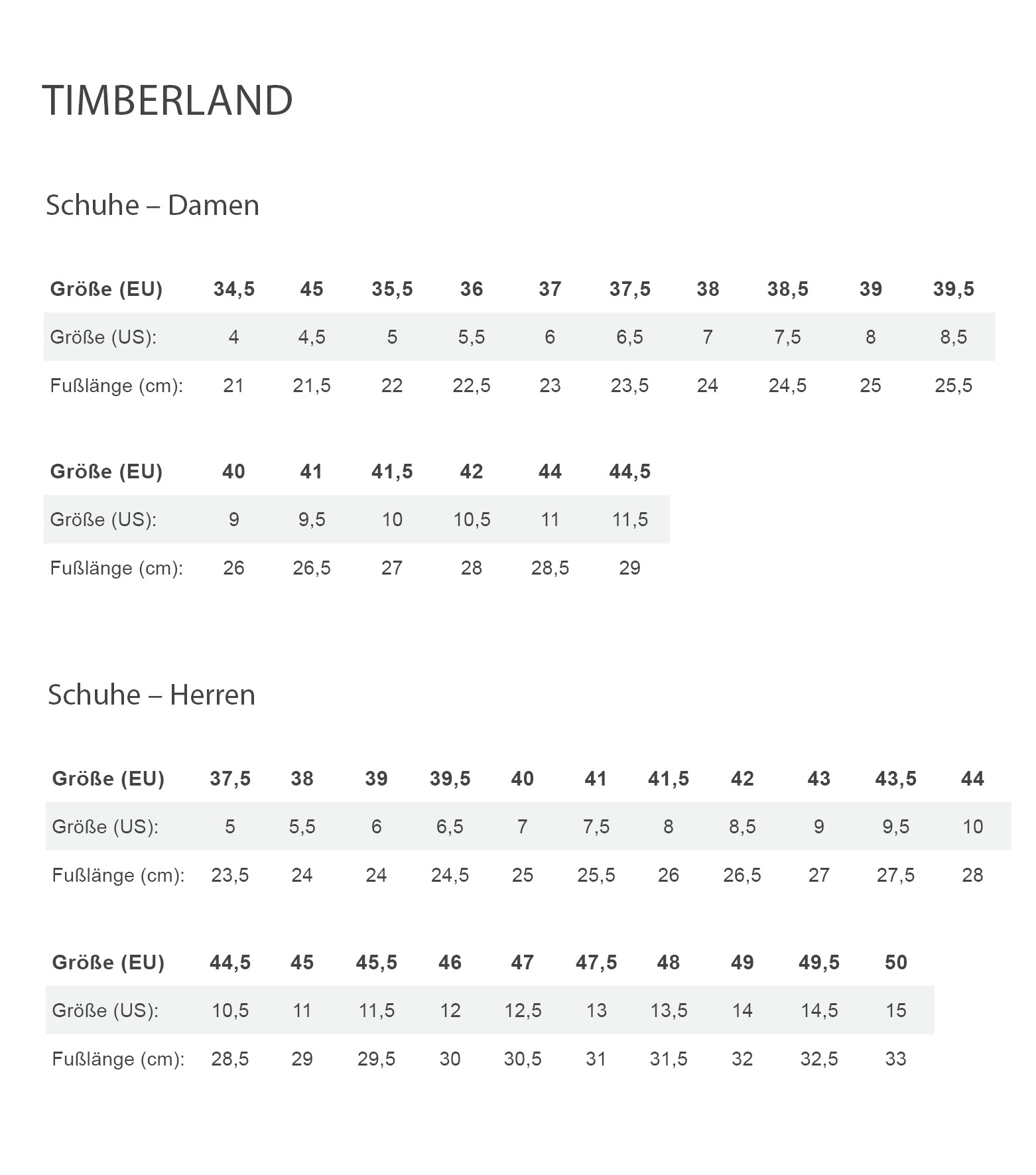 TIMBERLAND

Schuhe – Damen

| Größe (EU) | 34,5 | 45 | 35,5 | 36 | 37 | 37,5 | 38 | 38,5 | 39 | 39,5 |
|---|---|---|---|---|---|---|---|---|---|---|
| Größe (US): | 4 | 4,5 | 5 | 5,5 | 6 | 6,5 | 7 | 7,5 | 8 | 8,5 |
| Fußlänge (cm): | 21 | 21,5 | 22 | 22,5 | 23 | 23,5 | 24 | 24,5 | 25 | 25,5 |

| Größe (EU) | 40 | 41 | 41,5 | 42 | 44 | 44,5 |
|---|---|---|---|---|---|---|
| Größe (US): | 9 | 9,5 | 10 | 10,5 | 11 | 11,5 |
| Fußlänge (cm): | 26 | 26,5 | 27 | 28 | 28,5 | 29 |

Schuhe – Herren

| Größe (EU) | 37,5 | 38 | 39 | 39,5 | 40 | 41 | 41,5 | 42 | 43 | 43,5 | 44 |
|---|---|---|---|---|---|---|---|---|---|---|---|
| Größe (US): | 5 | 5,5 | 6 | 6,5 | 7 | 7,5 | 8 | 8,5 | 9 | 9,5 | 10 |
| Fußlänge (cm): | 23,5 | 24 | 24 | 24,5 | 25 | 25,5 | 26 | 26,5 | 27 | 27,5 | 28 |

| Größe (EU) | 44,5 | 45 | 45,5 | 46 | 47 | 47,5 | 48 | 49 | 49,5 | 50 |
|---|---|---|---|---|---|---|---|---|---|---|
| Größe (US): | 10,5 | 11 | 11,5 | 12 | 12,5 | 13 | 13,5 | 14 | 14,5 | 15 |
| Fußlänge (cm): | 28,5 | 29 | 29,5 | 30 | 30,5 | 31 | 31,5 | 32 | 32,5 | 33 |